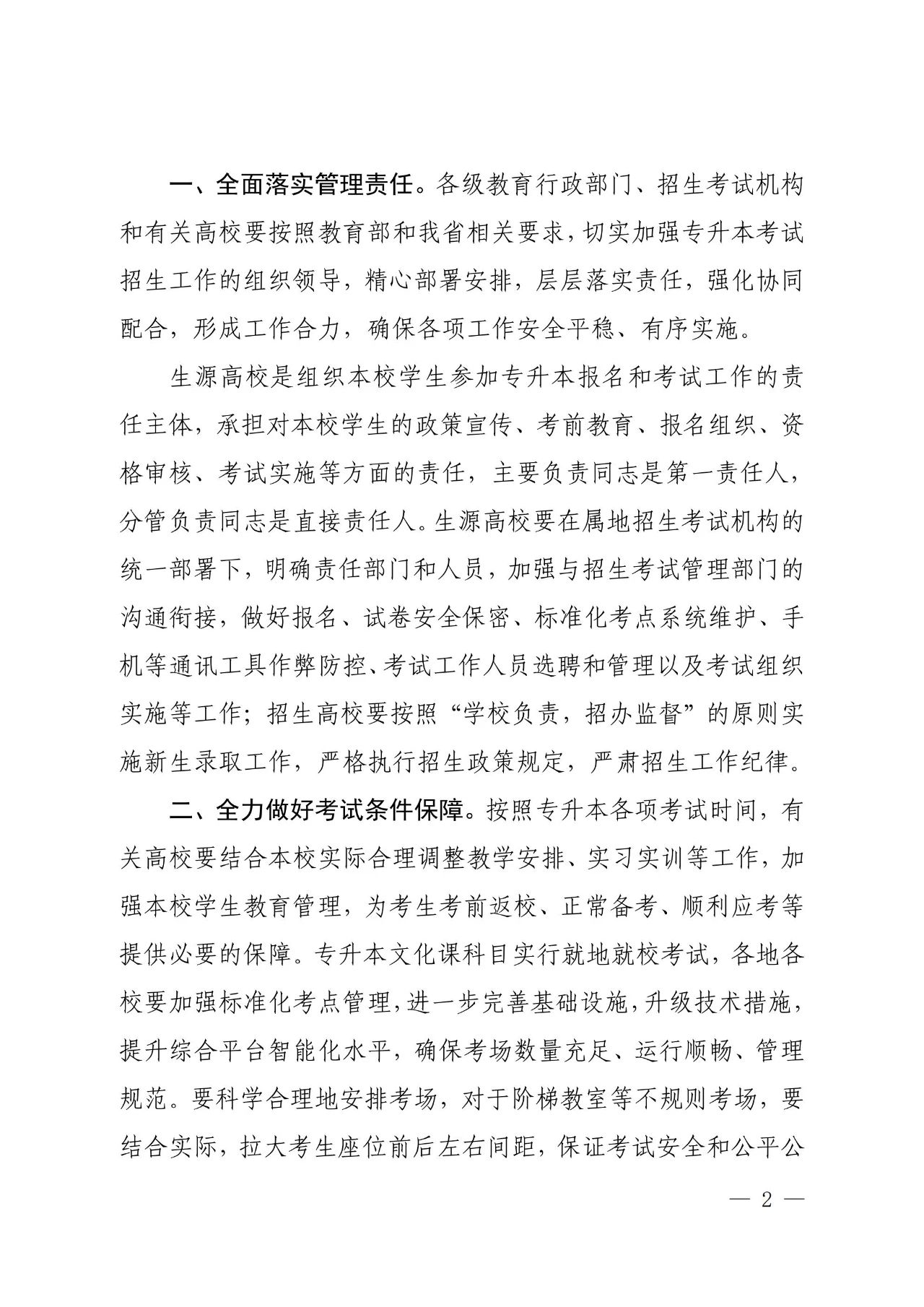 一、全面落实管理责任。各级教育行政部门、招生考试机构和有关高校要按照教育部和我省相关要求，切实加强专升本考试招生工作的组织领导，精心部署安排，层层落实责任，强化协同配合，形成工作合力，确保各项工作安全平稳、有序实施。

生源高校是组织本校学生参加专升本报名和考试工作的责任主体，承担对本校学生的政策宣传、考前教育、报名组织、资格审核、考试实施等方面的责任，主要负责同志是第一责任人，分管负责同志是直接责任人。生源高校要在属地招生考试机构的统一部署下，明确责任部门和人员，加强与招生考试管理部门的沟通衔接，做好报名、试卷安全保密、标准化考点系统维护、手机等通讯工具作弊防控、考试工作人员选聘和管理以及考试组织实施等工作；招生高校要按照“学校负责，招办监督”的原则实施新生录取工作，严格执行招生政策规定，严肃招生工作纪律。

二、全力做好考试条件保障。按照专升本各项考试时间，有关高校要结合本校实际合理调整教学安排、实习实训等工作，加强本校学生教育管理，为考生考前返校、正常备考、顺利应考等提供必要的保障。专升本文化课科目实行就地就校考试，各地各校要加强标准化考点管理，进一步完善基础设施，升级技术措施，提升综合平台智能化水平，确保考场数量充足、运行顺畅、管理规范。要科学合理地安排考场，对于阶梯教室等不规则考场，要结合实际，拉大考生座位前后左右间距，保证考试安全和公平公

— 2 —